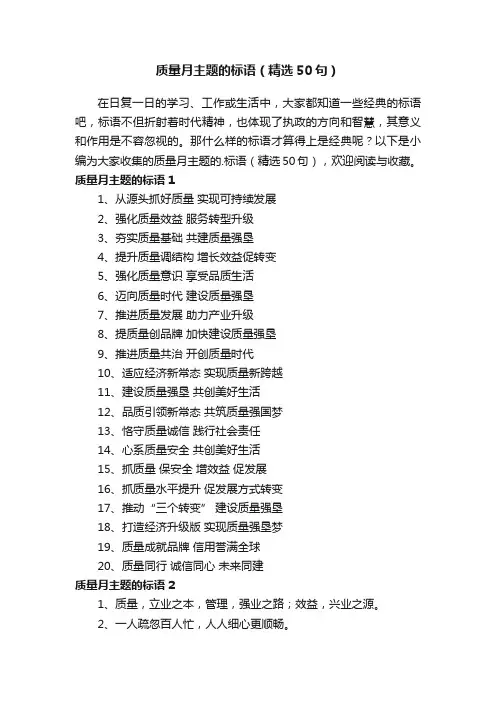 质量月主题的标语（精选50句）

在日复一日的学习、工作或生活中，大家都知道一些经典的标语吧，标语不但折射着时代精神，也体现了执政的方向和智慧，其意义和作用是不容忽视的。那什么样的标语才算得上是经典呢？以下是小编为大家收集的质量月主题的.标语（精选50句），欢迎阅读与收藏。

质量月主题的标语1

1、从源头抓好质量 实现可持续发展

2、强化质量效益 服务转型升级

3、夯实质量基础 共建质量强垦

4、提升质量调结构 增长效益促转变

5、强化质量意识 享受品质生活

6、迈向质量时代 建设质量强垦

7、推进质量发展 助力产业升级

8、提质量创品牌 加快建设质量强垦

9、推进质量共治 开创质量时代

10、适应经济新常态 实现质量新跨越

11、建设质量强垦 共创美好生活

12、品质引领新常态 共筑质量强国梦

13、恪守质量诚信 践行社会责任

14、心系质量安全 共创美好生活

15、抓质量 保安全 增效益 促发展

16、抓质量水平提升 促发展方式转变

17、推动“三个转变” 建设质量强垦

18、打造经济升级版 实现质量强垦梦

19、质量成就品牌 信用誉满全球

20、质量同行 诚信同心 未来同建

质量月主题的标语2

1、质量，立业之本，管理，强业之路；效益，兴业之源。

2、一人疏忽百人忙，人人细心更顺畅。